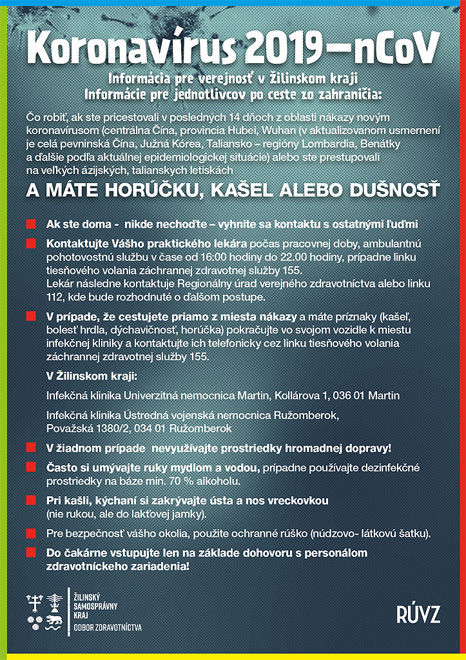 Koronavírus 2019–nCoV

Informácia pre verejnosť v Žilinskom kraji
Informácie pre jednotlivcov po ceste zo zahraničia:

Čo robiť, ak ste pricestovali v posledných 14 dňoch z oblasti nákazy novým koronavírusom (centrálna Čína, provincia Hubei, Wuhan (v aktualizovanom usmernení je celá pevninská Čína, Južná Kórea, Taliansko – regióny Lombardia, Benátky a ďalšie podľa aktuálnej epidemiologickej situácie) alebo ste prestupovali na veľkých ázijských, talianskych letiskách

A MÁTE HORÚČKU, KAŠEL ALEBO DUŠNOSŤ

Ak ste doma - nikde nechoďte – vyhnite sa kontaktu s ostatnými ľuďmi

Kontaktujte Vášho praktického lekára počas pracovnej doby, ambulantnú pohotovostnú službu v čase od 16:00 hodiny do 22.00 hodiny, prípadne linku tiesňového volania záchrannej zdravotnej služby 155.
Lekár následne kontaktuje Regionálny úrad verejného zdravotníctva alebo linku 112, kde bude rozhodnuté o ďalšom postupe.

V prípade, že cestujete priamo z miesta nákazy a máte príznaky (kašeľ, bolesť hrdla, dýchavičnosť, horúčka) pokračujte vo svojom vozidle k miestu infekčnej kliniky a kontaktujte ich telefonicky cez linku tiesňového volania záchrannej zdravotnej služby 155.

V Žilinskom kraji:

Infekčná klinika Univerzitná nemocnica Martin, Kollárova 1, 036 01 Martin

Infekčná klinika Ústredná vojenská nemocnica Ružomberok, Považská 1380/2, 034 01 Ružomberok

V žiadnom prípade nevyužívajte prostriedky hromadnej dopravy!

Často si umývajte ruky mydlom a vodou, prípadne používajte dezinfekčné prostriedky na báze min. 70 % alkoholu.

Pri kašli, kýchaní si zakrývajte ústa a nos vreckovkou (nie rukou, ale do lakťovej jamky).

Pre bezpečnosť vášho okolia, použite ochranné rúško (núdzovo- látkovú šatku).

Do čakárne vstupujte len na základe dohovoru s personálom zdravotníckeho zariadenia!

ŽILINSKÝ SAMOSPRÁVNY KRAJ
ODBOR ZDRAVOTNÍCTVA

RÚVZ